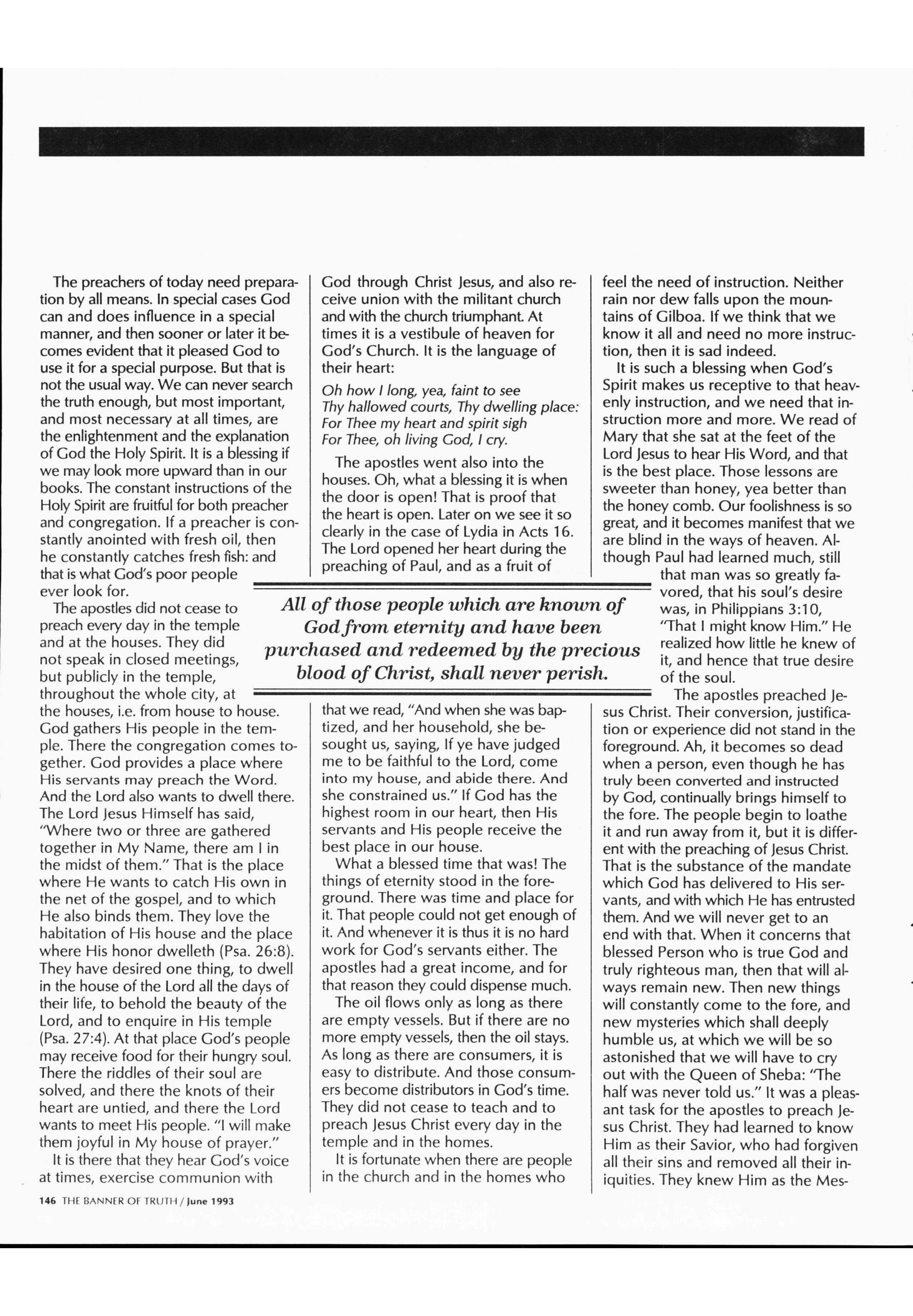 The preachers of today need preparation by all means. In special cases God can and does influence in a special manner, and then sooner or later it becomes evident that it pleased God to use it for a special purpose. But that is not the usual way. We can never search the truth enough, but most important, and most necessary at all times, are the enlightenment and the explanation of God the Holy Spirit. It is a blessing if we may look more upward than in our books. The constant instructions of the Holy Spirit are fruitful for both preacher and congregation. If a preacher is constantly anointed with fresh oil, then he constantly catches fresh fish: and that is what God's poor people ever look for.

The apostles did not cease to preach every day in the temple and at the houses. They did not speak in closed meetings, but publicly in the temple, throughout the whole city, at the houses, i.e. from house to house. God gathers His people in the temple. There the congregation comes together. God provides a place where His servants may preach the Word. And the Lord also wants to dwell there. The Lord Jesus Himself has said, "Where two or three are gathered together in My Name, there am I in the midst of them." That is the place where He wants to catch His own in the net of the gospel, and to which He also binds them. They love the habitation of His house and the place where His honor dwelleth (Psa. 26:8). They have desired one thing, to dwell in the house of the Lord all the days of their life, to behold the beauty of the Lord, and to enquire in His temple (Psa. 27:4). At that place God's people may receive food for their hungry soul. There the riddles of their soul are solved, and there the knots of their heart are untied, and there the Lord wants to meet His people. "I will make them joyful in My house of prayer."

It is there that they hear God's voice at times, exercise communion with God through Christ Jesus, and also receive union with the militant church and with the church triumphant. At times it is a vestibule of heaven for God's Church. It is the language of their heart:

Oh how I long, yea, faint to see
Thy hallowed courts, Thy dwelling place:
For Thee my heart and spirit sigh
For Thee, oh living God, I cry.

The apostles went also into the houses. Oh, what a blessing it is when the door is open! That is proof that the heart is open. Later on we see it so clearly in the case of Lydia in Acts 16. The Lord opened her heart during the preaching of Paul, and as a fruit of that we read, "And when she was baptized, and her household, she besought us, saying, If ye have judged me to be faithful to the Lord, come into my house, and abide there. And she constrained us." If God has the highest room in our heart, then His servants and His people receive the best place in our house.

What a blessed time that was! The things of eternity stood in the foreground. There was time and place for it. That people could not get enough of it. And whenever it is thus it is no hard work for God's servants either. The apostles had a great income, and for that reason they could dispense much.

The oil flows only as long as there are empty vessels. But if there are no more empty vessels, then the oil stays. As long as there are consumers, it is easy to distribute. And those consumers become distributors in God's time. They did not cease to teach and to preach Jesus Christ every day in the temple and in the homes.

It is fortunate when there are people in the church and in the homes who feel the need of instruction. Neither rain nor dew falls upon the mountains of Gilboa. If we think that we know it all and need no more instruction, then it is sad indeed.

It is such a blessing when God's Spirit makes us receptive to that heavenly instruction, and we need that instruction more and more. We read of Mary that she sat at the feet of the Lord Jesus to hear His Word, and that is the best place. Those lessons are sweeter than honey, yea better than the honey comb. Our foolishness is so great, and it becomes manifest that we are blind in the ways of heaven. Although Paul had learned much, still that man was so greatly favored, that his soul's desire was, in Philippians 3:10, "That I might know Him." He realized how little he knew of it, and hence that true desire of the soul.

The apostles preached Jesus Christ. Their conversion, justification or experience did not stand in the foreground. Ah, it becomes so dead when a person, even though he has truly been converted and instructed by God, continually brings himself to the fore. The people begin to loathe it and run away from it, but it is different with the preaching of Jesus Christ. That is the substance of the mandate which God has delivered to His servants, and with which He has entrusted them. And we will never get to an end with that. When it concerns that blessed Person who is true God and truly righteous man, then that will always remain new. Then new things will constantly come to the fore, and new mysteries which shall deeply humble us, at which we will be so astonished that we will have to cry out with the Queen of Sheba: "The half was never told us." It was a pleasant task for the apostles to preach Jesus Christ. They had learned to know Him as their Savior, who had forgiven all their sins and removed all their iniquities. They knew Him as the Mes-

All of those people which are known of God from eternity and have been purchased and redeemed by the precious blood of Christ, shall never perish.

146 THE BANNER OF TRUTH / June 1993